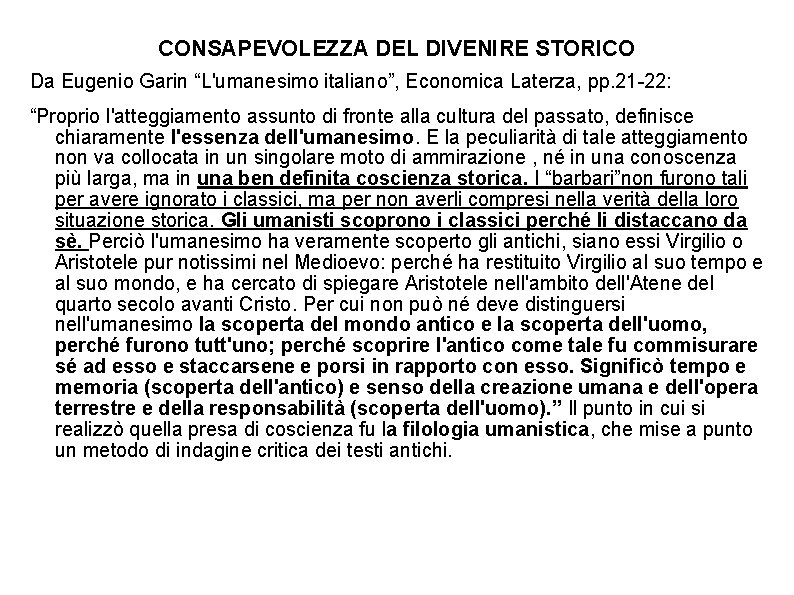 CONSAPEVOLEZZA DEL DIVENIRE STORICO

Da Eugenio Garin “L'umanesimo italiano”, Economica Laterza, pp.21-22:

“Proprio l'atteggiamento assunto di fronte alla cultura del passato, definisce chiaramente l'essenza dell'umanesimo. E la peculiarità di tale atteggiamento non va collocata in un singolare moto di ammirazione , né in una conoscenza più larga, ma in una ben definita coscienza storica. I “barbari”non furono tali per avere ignorato i classici, ma per non averli compresi nella verità della loro situazione storica. Gli umanisti scoprono i classici perché li distaccano da sè. Perciò l'umanesimo ha veramente scoperto gli antichi, siano essi Virgilio o Aristotele pur notissimi nel Medioevo: perché ha restituito Virgilio al suo tempo e al suo mondo, e ha cercato di spiegare Aristotele nell'ambito dell'Atene del quarto secolo avanti Cristo. Per cui non può né deve distinguersi nell'umanesimo la scoperta del mondo antico e la scoperta dell'uomo, perché furono tutt'uno; perché scoprire l'antico come tale fu commisurare sé ad esso e staccarsene e porsi in rapporto con esso. Significò tempo e memoria (scoperta dell'antico) e senso della creazione umana e dell'opera terrestre e della responsabilità (scoperta dell'uomo).” Il punto in cui si realizzò quella presa di coscienza fu la filologia umanistica, che mise a punto un metodo di indagine critica dei testi antichi.